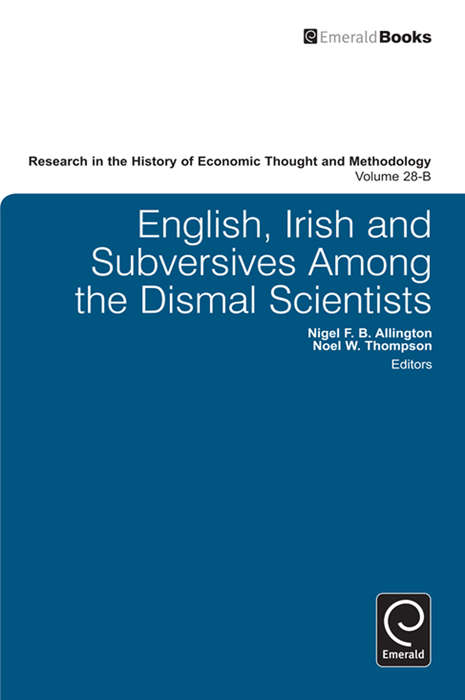 EmeraldBooks

Research in the History of Economic Thought and Methodology
Volume 28-B

English, Irish and Subversives Among the Dismal Scientists

Nigel F. B. Allington
Noel W. Thompson
Editors

Emerald